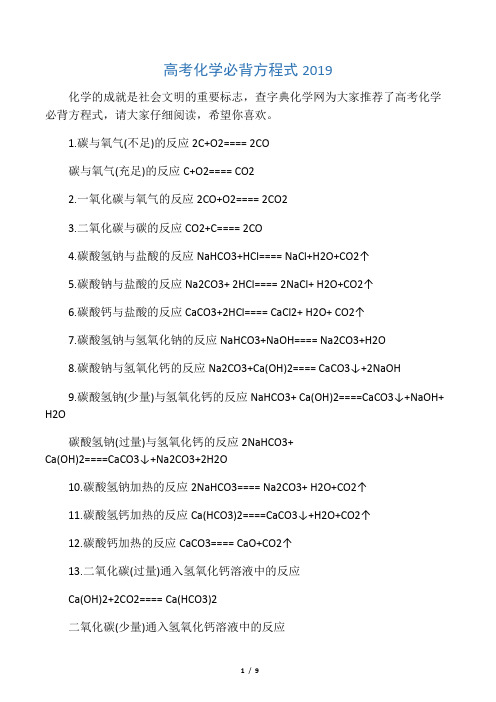 高考化学必背方程式 2019

化学的成就是社会文明的重要标志，查字典化学网为大家推荐了高考化学必背方程式，请大家仔细阅读，希望你喜欢。

1.碳与氧气(不足)的反应 2C+O2==== 2CO

碳与氧气(充足)的反应 C+O2==== CO2

2.一氧化碳与氧气的反应 2CO+O2==== 2CO2

3.二氧化碳与碳的反应 CO2+C==== 2CO

4.碳酸氢钠与盐酸的反应 NaHCO3+HCl==== NaCl+H2O+CO2↑

5.碳酸钠与盐酸的反应 Na2CO3+ 2HCl==== 2NaCl+ H2O+CO2↑

6.碳酸钙与盐酸的反应 CaCO3+2HCl==== CaCl2+ H2O+ CO2↑

7.碳酸氢钠与氢氧化钠的反应 NaHCO3+NaOH==== Na2CO3+H2O

8.碳酸钠与氢氧化钙的反应 Na2CO3+Ca(OH)2==== CaCO3↓+2NaOH

9.碳酸氢钠(少量)与氢氧化钙的反应 NaHCO3+ Ca(OH)2====CaCO3↓+NaOH+ H2O

碳酸氢钠(过量)与氢氧化钙的反应 2NaHCO3+ Ca(OH)2====CaCO3↓+Na2CO3+2H2O

10.碳酸氢钠加热的反应 2NaHCO3==== Na2CO3+ H2O+CO2↑

11.碳酸氢钙加热的反应 Ca(HCO3)2====CaCO3↓+H2O+CO2↑

12.碳酸钙加热的反应 CaCO3==== CaO+CO2↑

13.二氧化碳(过量)通入氢氧化钙溶液中的反应

Ca(OH)2+2CO2==== Ca(HCO3)2

二氧化碳(少量)通入氢氧化钙溶液中的反应

1 / 9